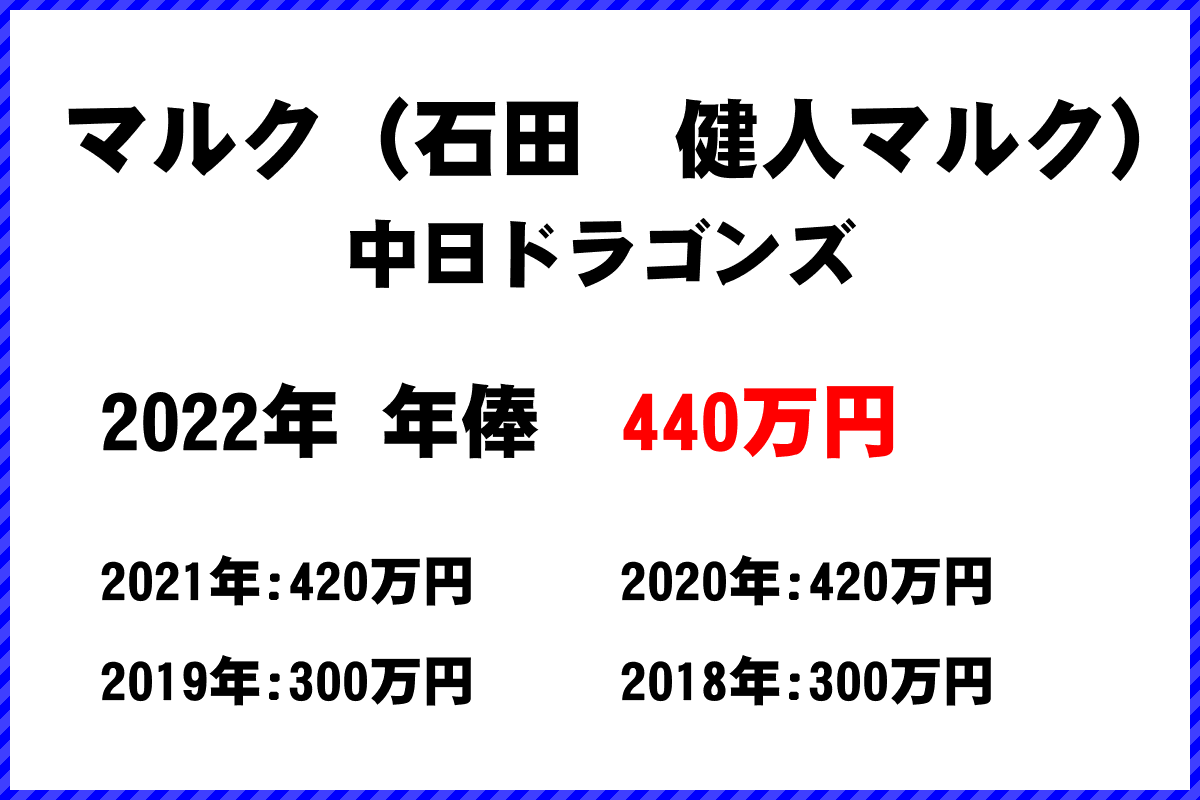 マルク（石田　健人マルク）
中日ドラゴンズ

2022年 年俸 440万円

2021年:420万円 2020年:420万円

2019年:300万円 2018年:300万円